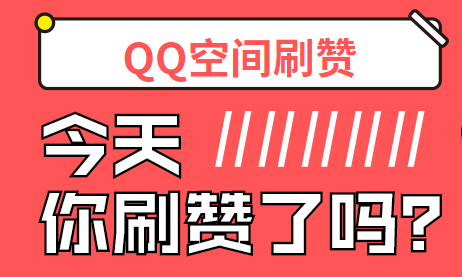 QQ空间刷赞

今天

你刷赞了吗?